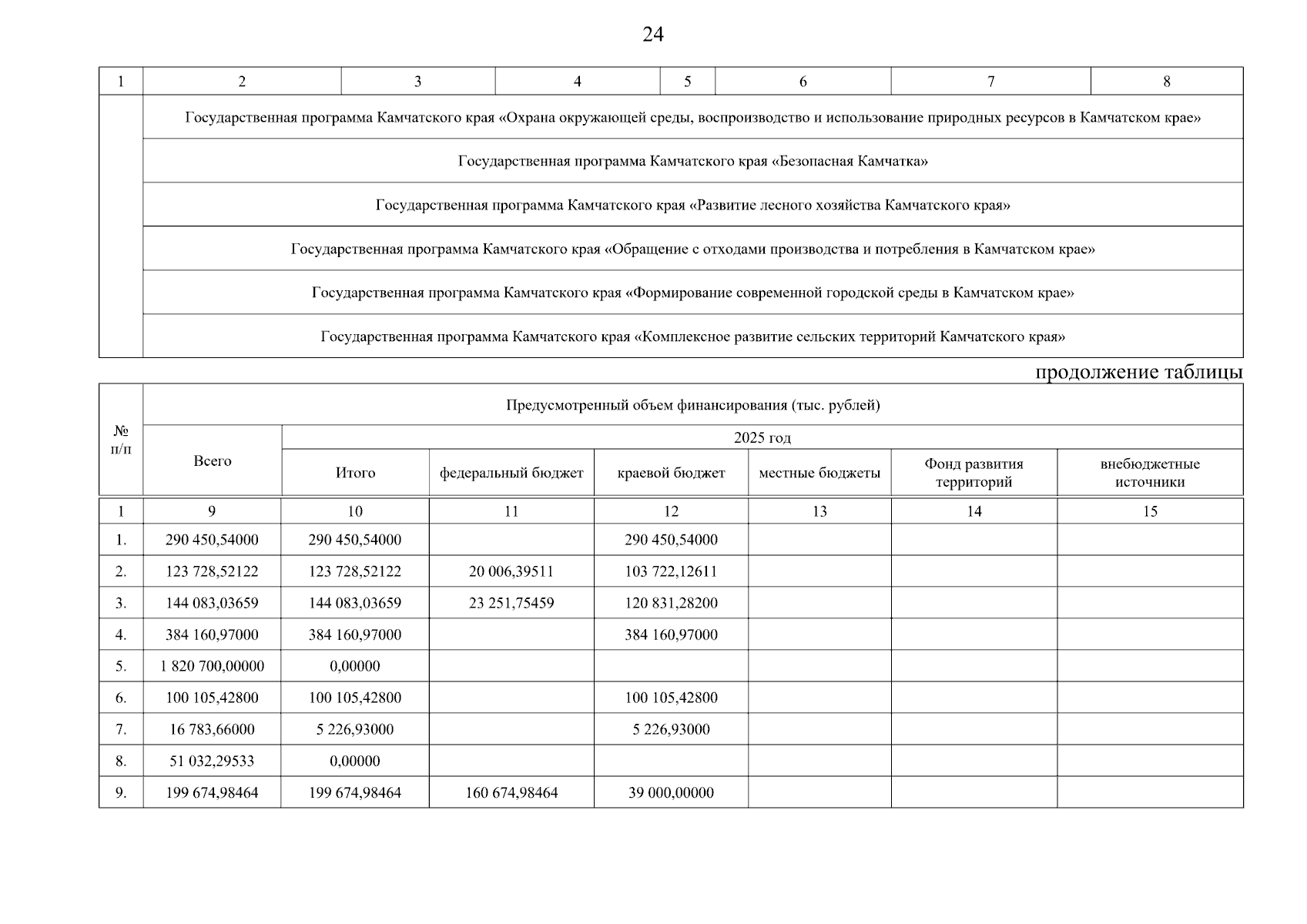 24

| 1 | 2 | 3 | 4 | 5 | 6 | 7 | 8 |
|---|---|---|---|---|---|---|---|
| | Государственная программа Камчатского края «Охрана окружающей среды, воспроизводство и использование природных ресурсов в Камчатском крае» | | | | | | |
| | Государственная программа Камчатского края «Безопасная Камчатка» | | | | | | |
| | Государственная программа Камчатского края «Развитие лесного хозяйства Камчатского края» | | | | | | |
| | Государственная программа Камчатского края «Обращение с отходами производства и потребления в Камчатском крае» | | | | | | |
| | Государственная программа Камчатского края «Формирование современной городской среды в Камчатском крае» | | | | | | |
| | Государственная программа Камчатского края «Комплексное развитие сельских территорий Камчатского края» | | | | | | |

продолжение таблицы

| № п/п | Предусмотренный объем финансирования (тыс. рублей) | | | | | | |
|---|---|---|---|---|---|---|---|
| | Всего | 2025 год | | | | | |
| | | Итого | федеральный бюджет | краевой бюджет | местные бюджеты | Фонд развития территорий | внебюджетные источники |
| 1 | 9 | 10 | 11 | 12 | 13 | 14 | 15 |
| 1. | 290 450,54000 | 290 450,54000 | | 290 450,54000 | | | |
| 2. | 123 728,52122 | 123 728,52122 | 20 006,39511 | 103 722,12611 | | | |
| 3. | 144 083,03659 | 144 083,03659 | 23 251,75459 | 120 831,28200 | | | |
| 4. | 384 160,97000 | 384 160,97000 | | 384 160,97000 | | | |
| 5. | 1 820 700,00000 | 0,00000 | | | | | |
| 6. | 100 105,42800 | 100 105,42800 | | 100 105,42800 | | | |
| 7. | 16 783,66000 | 5 226,93000 | | 5 226,93000 | | | |
| 8. | 51 032,29533 | 0,00000 | | | | | |
| 9. | 199 674,98464 | 199 674,98464 | 160 674,98464 | 39 000,00000 | | | |